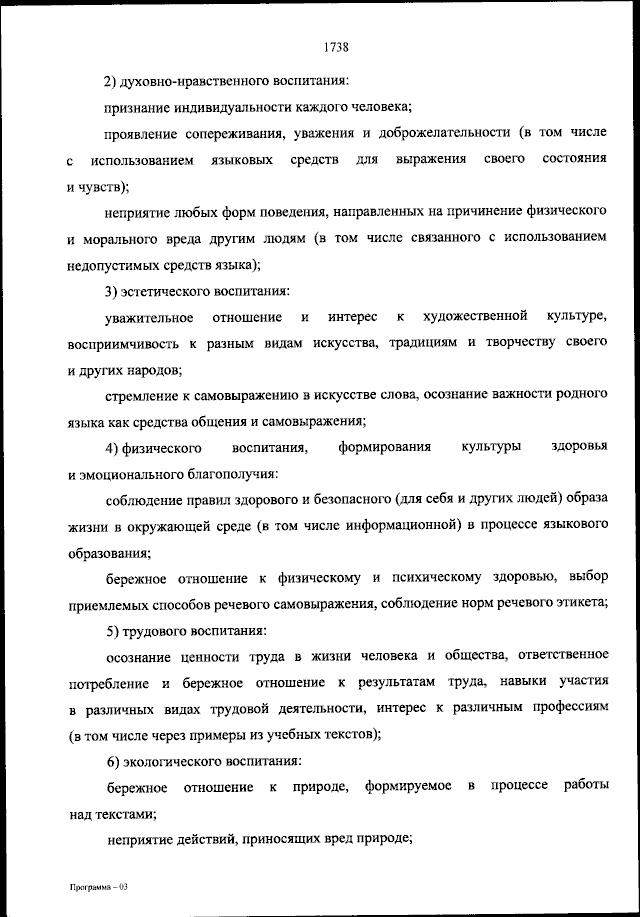 1738

2) духовно-нравственного воспитания:

признание индивидуальности каждого человека;

проявление сопереживания, уважения и доброжелательности (в том числе с использованием языковых средств для выражения своего состояния и чувств);

неприятие любых форм поведения, направленных на причинение физического и морального вреда другим людям (в том числе связанного с использованием недопустимых средств языка);

3) эстетического воспитания:

уважительное отношение и интерес к художественной культуре, восприимчивость к разным видам искусства, традициям и творчеству своего и других народов;

стремление к самовыражению в искусстве слова, осознание важности родного языка как средства общения и самовыражения;

4) физического воспитания, формирования культуры здоровья и эмоционального благополучия:

соблюдение правил здорового и безопасного (для себя и других людей) образа жизни в окружающей среде (в том числе информационной) в процессе языкового образования;

бережное отношение к физическому и психическому здоровью, выбор приемлемых способов речевого самовыражения, соблюдение норм речевого этикета;

5) трудового воспитания:

осознание ценности труда в жизни человека и общества, ответственное потребление и бережное отношение к результатам труда, навыки участия в различных видах трудовой деятельности, интерес к различным профессиям (в том числе через примеры из учебных текстов);

6) экологического воспитания:

бережное отношение к природе, формируемое в процессе работы над текстами;

неприятие действий, приносящих вред природе;

Программа – 03